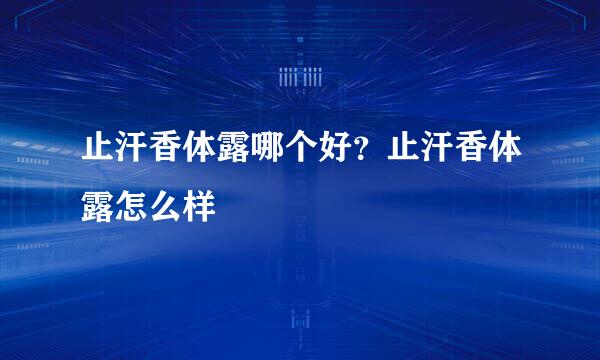 止汗香体露哪个好？止汗香体露怎么样